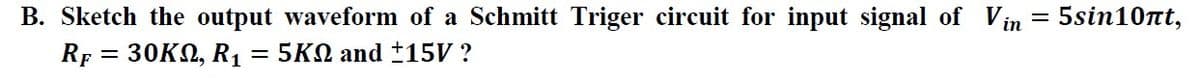 B. Sketch the output waveform of a Schmitt Triger circuit for input signal of $V_{in} = 5sin10\pi t$, $R_F = 30K\Omega$, $R_1 = 5K\Omega$ and $\pm 15V$ ?